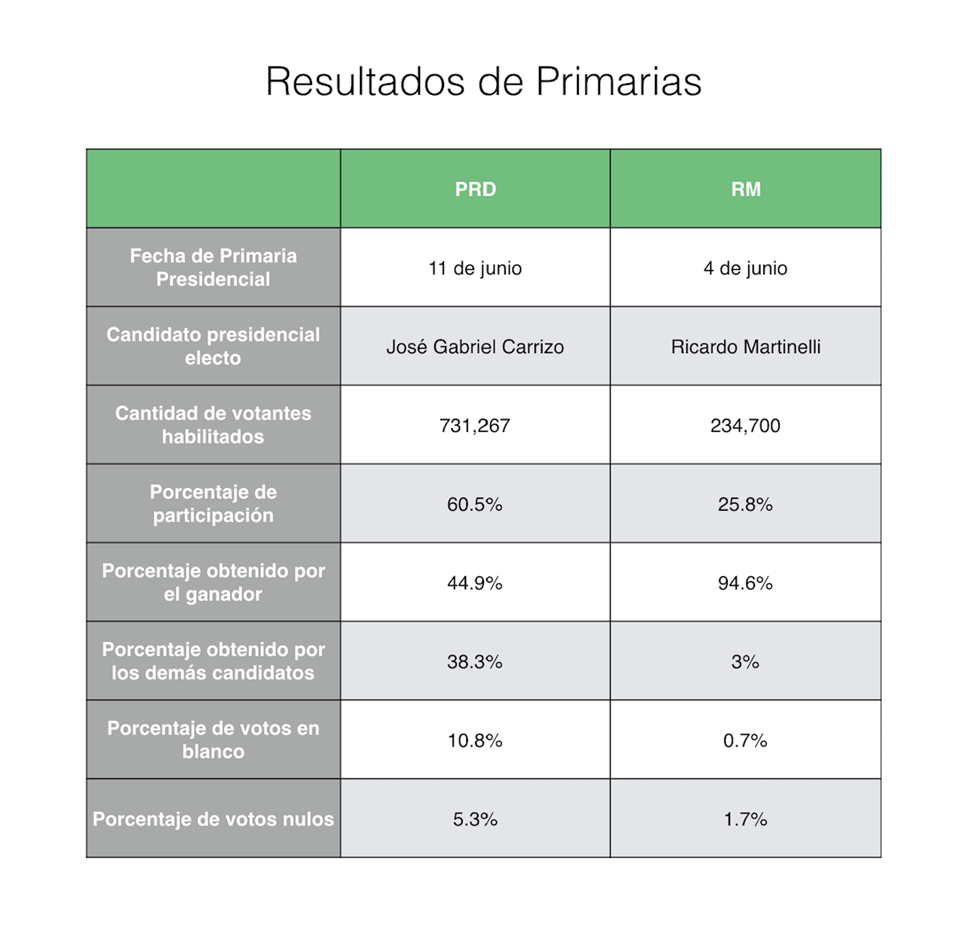 Resultados de Primarias

| | PRD | RM |
|---|---|---|
| Fecha de Primaria Presidencial | 11 de junio | 4 de junio |
| Candidato presidencial electo | José Gabriel Carrizo | Ricardo Martinelli |
| Cantidad de votantes habilitados | 731,267 | 234,700 |
| Porcentaje de participación | 60.5% | 25.8% |
| Porcentaje obtenido por el ganador | 44.9% | 94.6% |
| Porcentaje obtenido por los demás candidatos | 38.3% | 3% |
| Porcentaje de votos en blanco | 10.8% | 0.7% |
| Porcentaje de votos nulos | 5.3% | 1.7% |